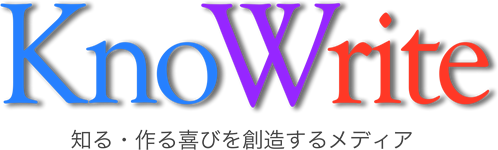 KnoWrite

知る・作る喜びを創造するメディア